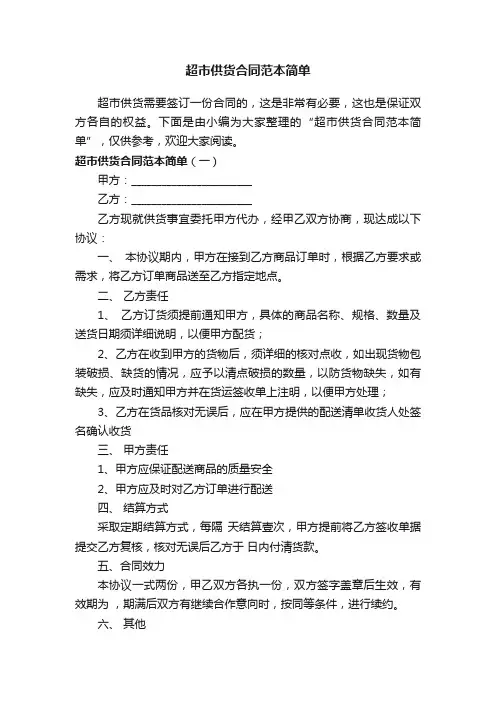 超市供货合同范本简单

超市供货需要签订一份合同的，这是非常有必要，这也是保证双方各自的权益。下面是由小编为大家整理的“超市供货合同范本简单”，仅供参考，欢迎大家阅读。

超市供货合同范本简单（一）

甲方：______________________

乙方：______________________

乙方现就供货事宜委托甲方代办，经甲乙双方协商，现达成以下协议：

一、 本协议期内，甲方在接到乙方商品订单时，根据乙方要求或需求，将乙方订单商品送至乙方指定地点。

二、 乙方责任

1、 乙方订货须提前通知甲方，具体的商品名称、规格、数量及送货日期须详细说明，以便甲方配货；

2、乙方在收到甲方的货物后，须详细的核对点收，如出现货物包装破损、缺货的情况，应予以清点破损的数量，以防货物缺失，如有缺失，应及时通知甲方并在货运签收单上注明，以便甲方处理；

3、乙方在货品核对无误后，应在甲方提供的配送清单收货人处签名确认收货

三、 甲方责任

1、甲方应保证配送商品的质量安全

2、甲方应及时对乙方订单进行配送

四、 结算方式

采取定期结算方式，每隔 天结算壹次，甲方提前将乙方签收单据提交乙方复核，核对无误后乙方于 日内付清货款。

五、合同效力

本协议一式两份，甲乙双方各执一份，双方签字盖章后生效，有效期为 ，期满后双方有继续合作意向时，按同等条件，进行续约。

六、 其他